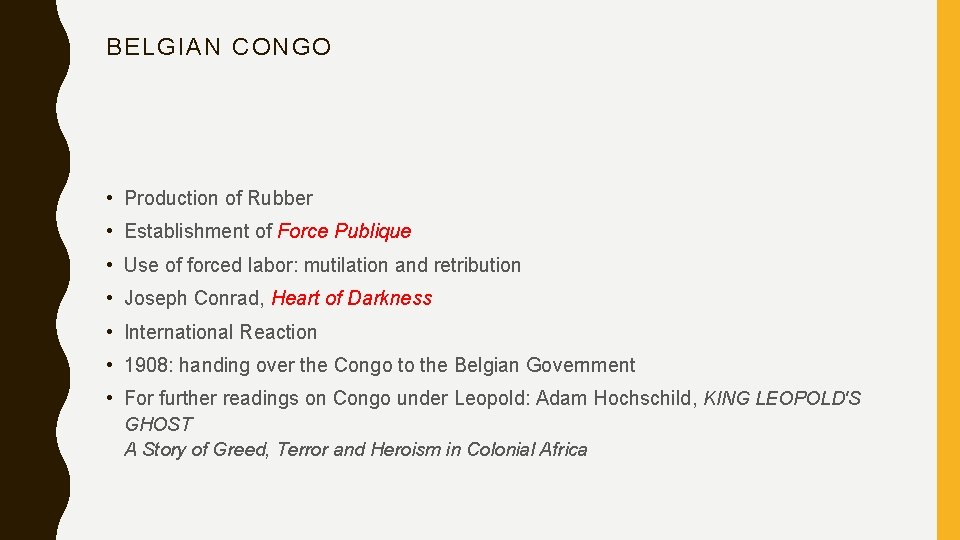 BELGIAN CONGO

• Production of Rubber
• Establishment of Force Publique
• Use of forced labor: mutilation and retribution
• Joseph Conrad, Heart of Darkness
• International Reaction
• 1908: handing over the Congo to the Belgian Government
• For further readings on Congo under Leopold: Adam Hochschild, KING LEOPOLD'S GHOST
A Story of Greed, Terror and Heroism in Colonial Africa